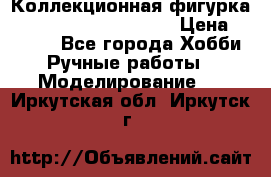 Коллекционная фигурка

Цена

Все города Хобби

Ручные работы

Моделирование

Иркутская обл Иркутск г

http://Объявлений.сайт